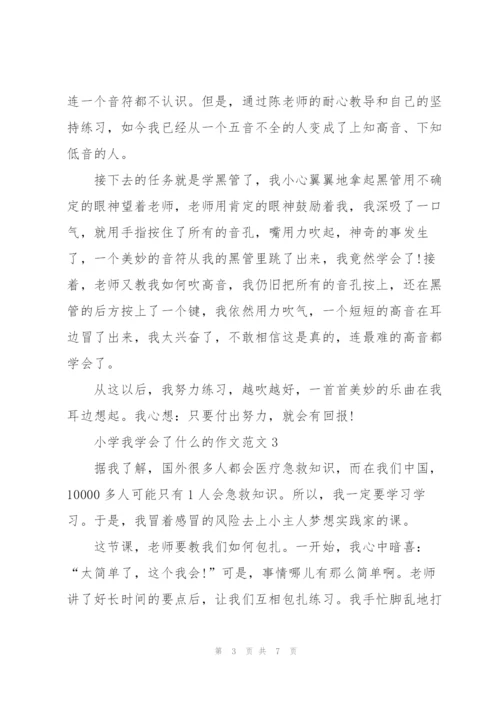 连一个音符都不认识。但是，通过陈老师的耐心教导和自己的坚持练习，如今我已经从一个五音不全的人变成了上知高音、下知低音的人。

接下去的任务就是学黑管了，我小心翼翼地拿起黑管用不确定的眼神望着老师，老师用肯定的眼神鼓励着我，我深吸了一口气，就用手指按住了所有的音孔，嘴用力吹起，神奇的事发生了，一个美妙的音符从我的黑管里跳了出来，我竟然学会了!接着，老师又教我如何吹高音，我仍旧把所有的音孔按上，还在黑管的后方按上了一个键，我依然用力吹气，一个短短的高音在耳边冒了出来，我太兴奋了，不敢相信这是真的，连最难的高音都学会了。

从这以后，我努力练习，越吹越好，一首首美妙的乐曲在我耳边想起。我心想：只要付出努力，就会有回报!

小学我学会了什么的作文范文 3

据我了解，国外很多人都会医疗急救知识，而在我们中国，10000 多人可能只有 1 人会急救知识。所以，我一定要学习学习。于是，我冒着感冒的风险去上小主人梦想实践家的课。

这节课，老师要教我们如何包扎。一开始，我心中暗喜：“太简单了，这个我会!”可是，事情哪儿有那么简单啊。老师讲了好长时间的要点后，让我们互相包扎练习。我手忙脚乱地打

第 3 页 共 7 页